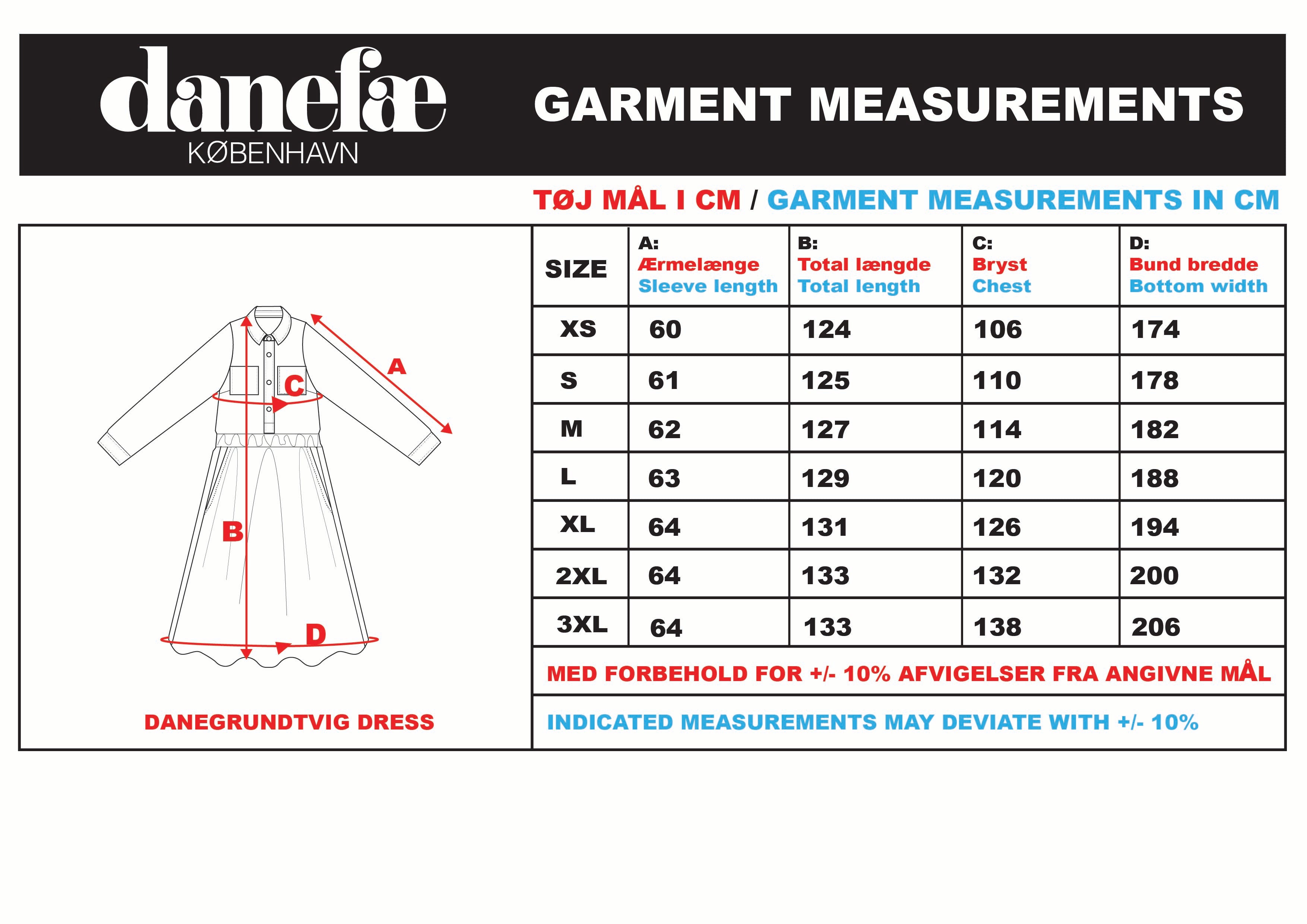 danefæ
KØBENHAVN

GARMENT MEASUREMENTS

TØJ MÅL I CM / GARMENT MEASUREMENTS IN CM

A

C

B

D

DANEGRUNDTVIG DRESS

| SIZE | A: Ærmelænge Sleeve length | B: Total længde Total length | C: Bryst Chest | D: Bund bredde Bottom width |
|---|---|---|---|---|
| XS | 60 | 124 | 106 | 174 |
| S | 61 | 125 | 110 | 178 |
| M | 62 | 127 | 114 | 182 |
| L | 63 | 129 | 120 | 188 |
| XL | 64 | 131 | 126 | 194 |
| 2XL | 64 | 133 | 132 | 200 |
| 3XL | 64 | 133 | 138 | 206 |

MED FORBEHOLD FOR +/- 10% AFVIGELSER FRA ANGIVNE MÅL

INDICATED MEASUREMENTS MAY DEVIATE WITH +/- 10%